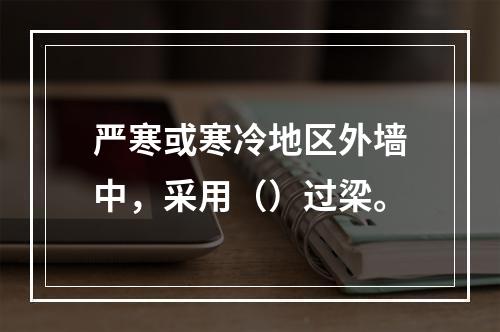 严寒或寒冷地区外墙中，采用（）过梁。